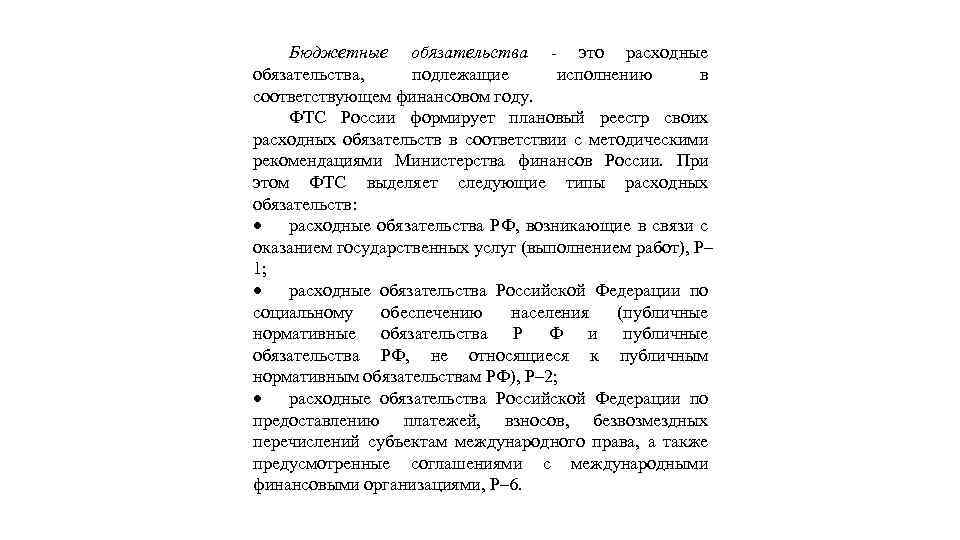 Бюджетные обязательства - это расходные обязательства, подлежащие исполнению в соответствующем финансовом году.

ФТС России формирует плановый реестр своих расходных обязательств в соответствии с методическими рекомендациями Министерства финансов России. При этом ФТС выделяет следующие типы расходных обязательств:

• расходные обязательства РФ, возникающие в связи с оказанием государственных услуг (выполнением работ), Р–1;

• расходные обязательства Российской Федерации по социальному обеспечению населения (публичные нормативные обязательства Р Ф и публичные обязательства РФ, не относящиеся к публичным нормативным обязательствам РФ), Р–2;

• расходные обязательства Российской Федерации по предоставлению платежей, взносов, безвозмездных перечислений субъектам международного права, а также предусмотренные соглашениями с международными финансовыми организациями, Р–6.